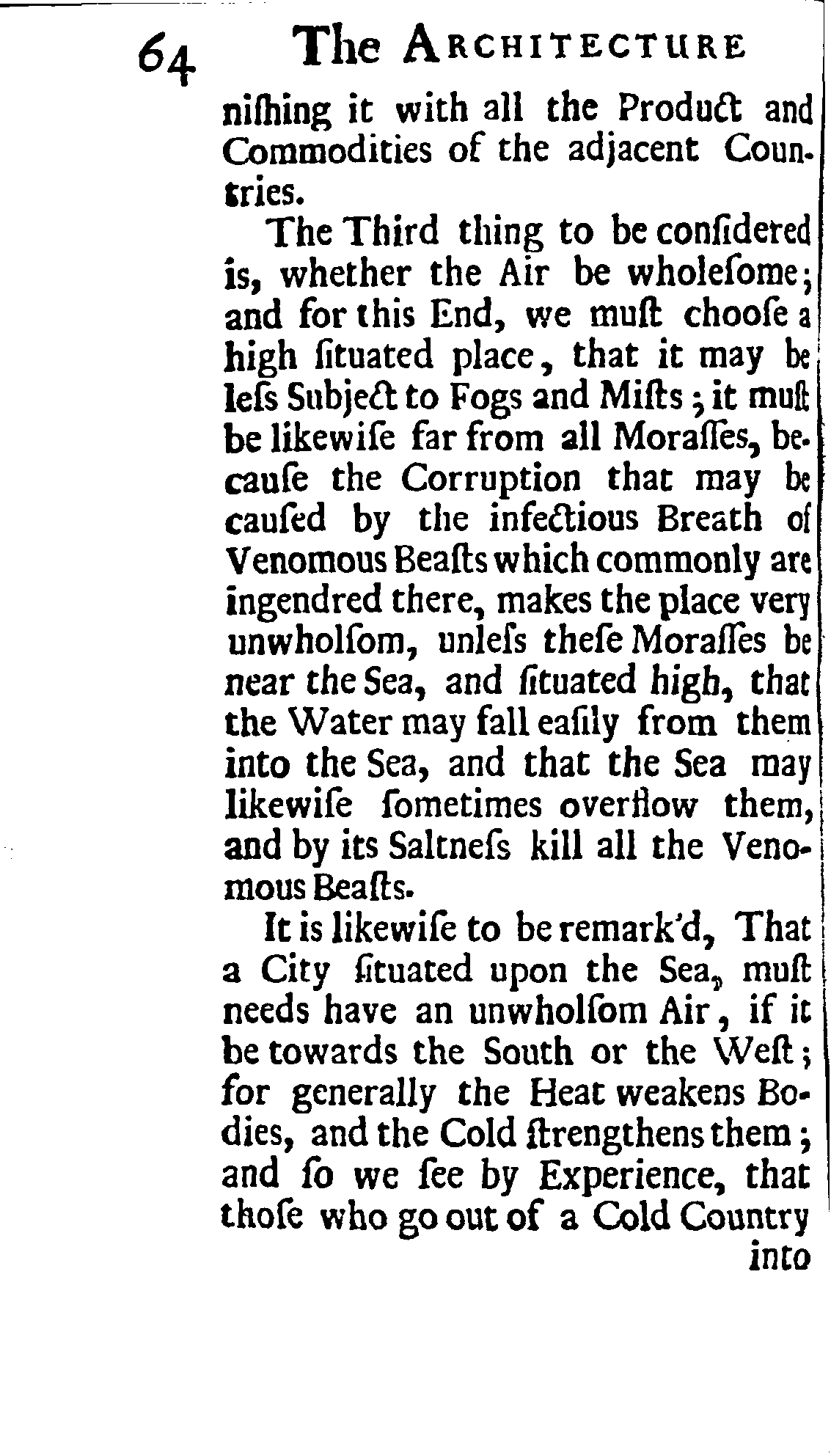 64 The ARCHITECTURE

niſhing it with all the Product and Commodities of the adjacent Countries.

The Third thing to be conſidered is, whether the Air be wholeſome; and for this End, we muſt chooſe a high ſituated place, that it may be leſs Subject to Fogs and Miſts; it muſt be likewiſe far from all Moraſſes, becauſe the Corruption that may be cauſed by the infectious Breath of Venomous Beaſts which commonly are ingendred there, makes the place very unwholſom, unleſs theſe Moraſſes be near the Sea, and ſituated high, that the Water may fall eaſily from them into the Sea, and that the Sea may likewiſe ſometimes overflow them, and by its Saltneſs kill all the Venomous Beaſts.

It is likewiſe to be remark'd, That a City ſituated upon the Sea, muſt needs have an unwholſom Air, if it be towards the South or the Weſt; for generally the Heat weakens Bodies, and the Cold ſtrengthens them; and ſo we ſee by Experience, that thoſe who go out of a Cold Country into